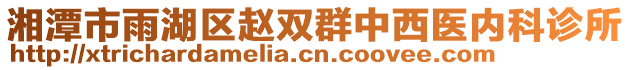 湘潭市雨湖区赵双群中西医内科诊所
http://xtrichardamelia.cn.coovee.com